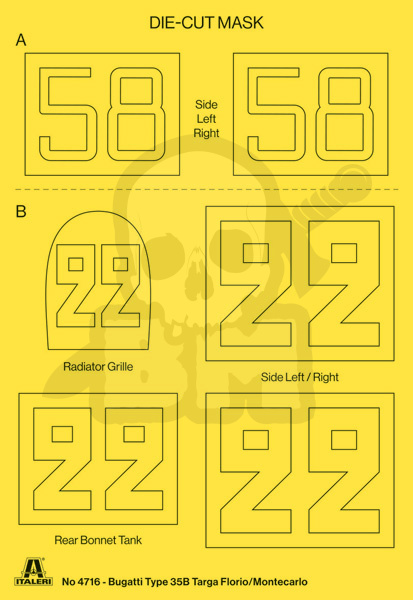 DIE-CUT MASK

A

58

Side
Left
Right

58

B

22

Radiator Grille

22

Side Left / Right

22

Rear Bonnet Tank

22

ITALERI

No 4716 - Bugatti Type 35B Targa Florio/Montecarlo